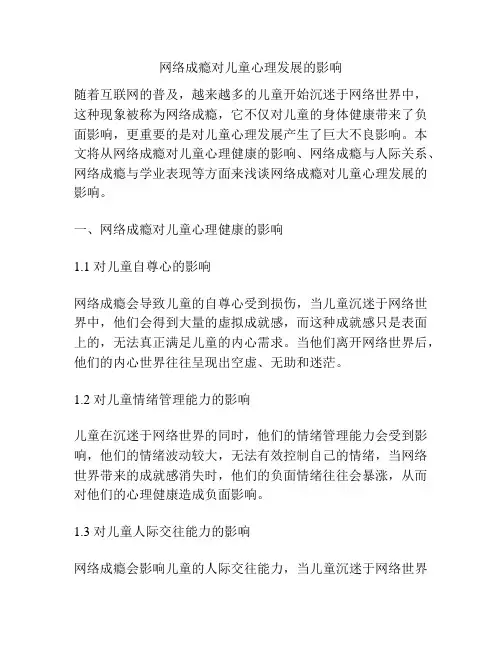 网络成瘾对儿童心理发展的影响

随着互联网的普及，越来越多的儿童开始沉迷于网络世界中，这种现象被称为网络成瘾，它不仅对儿童的身体健康带来了负面影响，更重要的是对儿童心理发展产生了巨大不良影响。本文将从网络成瘾对儿童心理健康的影响、网络成瘾与人际关系、网络成瘾与学业表现等方面来浅谈网络成瘾对儿童心理发展的影响。

一、网络成瘾对儿童心理健康的影响

1.1 对儿童自尊心的影响

网络成瘾会导致儿童的自尊心受到损伤，当儿童沉迷于网络世界中，他们会得到大量的虚拟成就感，而这种成就感只是表面上的，无法真正满足儿童的内心需求。当他们离开网络世界后，他们的内心世界往往呈现出空虚、无助和迷茫。

1.2 对儿童情绪管理能力的影响

儿童在沉迷于网络世界的同时，他们的情绪管理能力会受到影响，他们的情绪波动较大，无法有效控制自己的情绪，当网络世界带来的成就感消失时，他们的负面情绪往往会暴涨，从而对他们的心理健康造成负面影响。

1.3 对儿童人际交往能力的影响

网络成瘾会影响儿童的人际交往能力，当儿童沉迷于网络世界